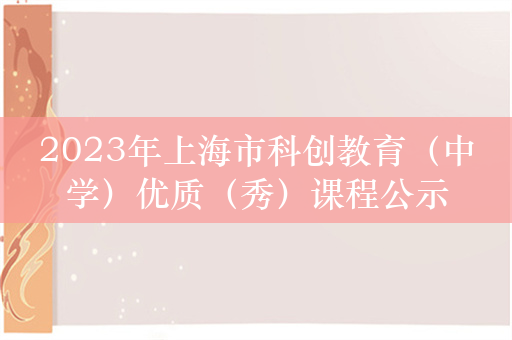 2023年上海市科创教育（中学）优质（秀）课程公示